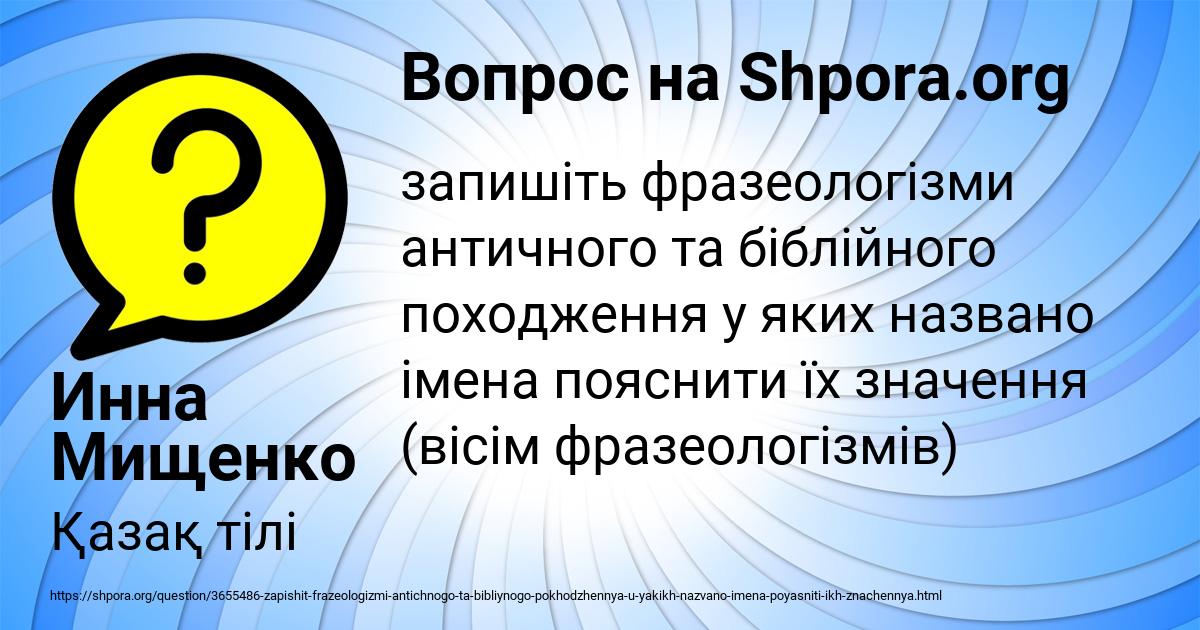 Вопрос на Shpora.org

запишіть фразеологізми античного та біблійного походження у яких названо імена пояснити їх значення (вісім фразеологізмів)

Инна Мищенко

Қазақ тілі

https://shpora.org/question/3655486-zapishit-frazeologizmi-antichnogo-ta-bibliynogo-pokhodzhennya-u-yakikh-nazvano-imena-poyasniti-ikh-znachennya.html